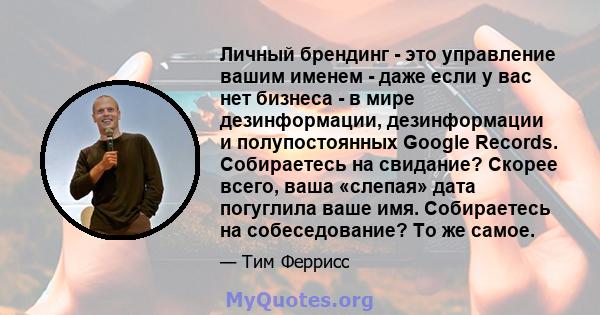 Личный брендинг - это управление вашим именем - даже если у вас нет бизнеса - в мире дезинформации, дезинформации и полупостоянных Google Records. Собираетесь на свидание? Скорее всего, ваша «слепая» дата погуглила ваше имя. Собираетесь на собеседование? То же самое.

— Тим Феррисс

MyQuotes.org